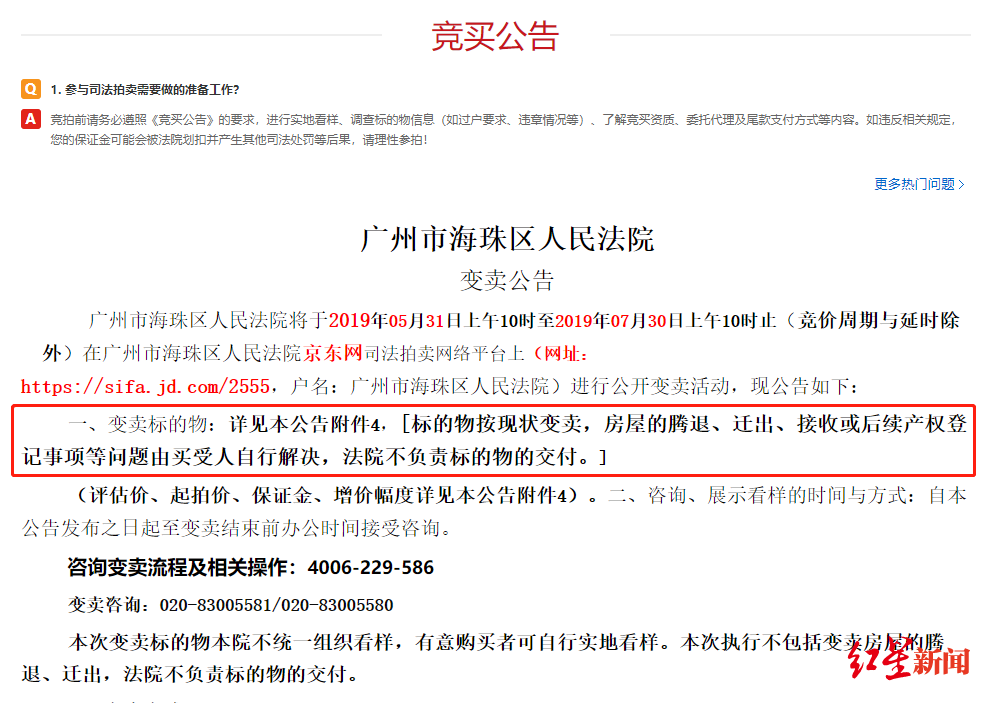 竞买公告

Q 1. 参与司法拍卖需要做的准备工作?

A 竞拍前请务必遵照《竞买公告》的要求，进行实地看样、调查标的物信息（如过户要求、违章情况等）、了解竞买资质、委托代理及尾款支付方式等内容。如违反相关规定，您的保证金可能会被法院划扣并产生其他司法处罚等后果，请理性参拍!

更多热门问题 >

广州市海珠区人民法院

变卖公告

广州市海珠区人民法院将于2019年05月31日上午10时至2019年07月30日上午10时止（竞价周期与延时除外）在广州市海珠区人民法院京东网司法拍卖网络平台上（网址：https://sifa.jd.com/2555，户名：广州市海珠区人民法院）进行公开变卖活动，现公告如下：

一、变卖标的物：详见本公告附件4，[标的物按现状变卖，房屋的腾退、迁出、接收或后续产权登记事项等问题由买受人自行解决，法院不负责标的物的交付。]

（评估价、起拍价、保证金、增价幅度详见本公告附件4）。二、咨询、展示看样的时间与方式：自本公告发布之日起至变卖结束前办公时间接受咨询。

咨询变卖流程及相关操作：4006-229-586

变卖咨询：020-83005581/020-83005580

本次变卖标的物本院不统一组织看样，有意购买者可自行实地看样。本次执行不包括变卖房屋的腾退、迁出，法院不负责标的物的交付。

红星新闻